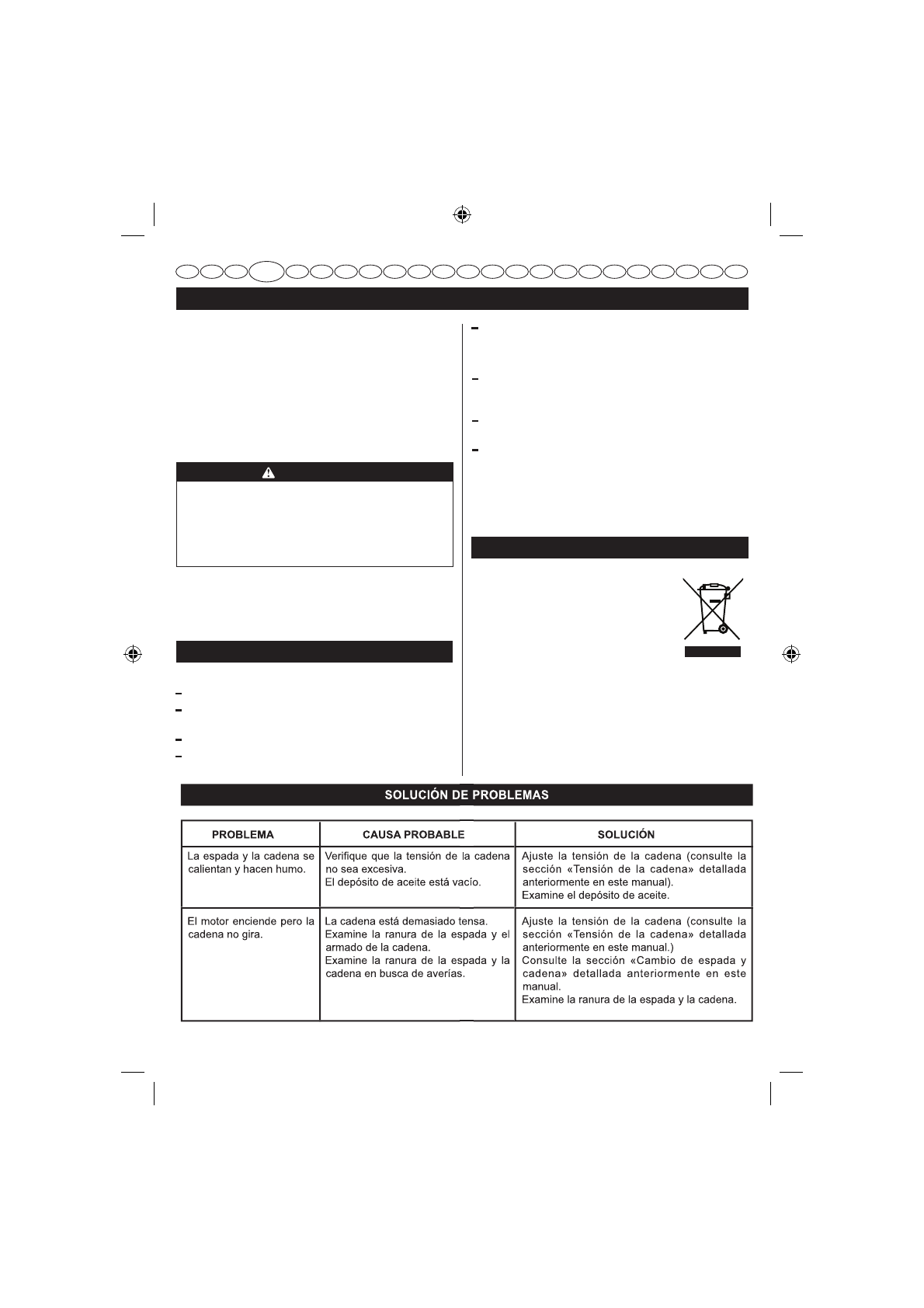 SOLUCIÓN DE PROBLEMAS

| PROBLEMA | CAUSA PROBABLE | SOLUCIÓN |
|---|---|---|
| La espada y la cadena se calientan y hacen humo. | Verifique que la tensión de la cadena no sea excesiva. El depósito de aceite está vacío. | Ajuste la tensión de la cadena (consulte la sección «Tensión de la cadena» detallada anteriormente en este manual). Examine el depósito de aceite. |
| El motor enciende pero la cadena no gira. | La cadena está demasiado tensa. Examine la ranura de la espada y el armado de la cadena. Examine la ranura de la espada y la cadena en busca de averías. | Ajuste la tensión de la cadena (consulte la sección «Tensión de la cadena» detallada anteriormente en este manual.) Consulte la sección «Cambio de espada y cadena» detallada anteriormente en este manual. Examine la ranura de la espada y la cadena. |